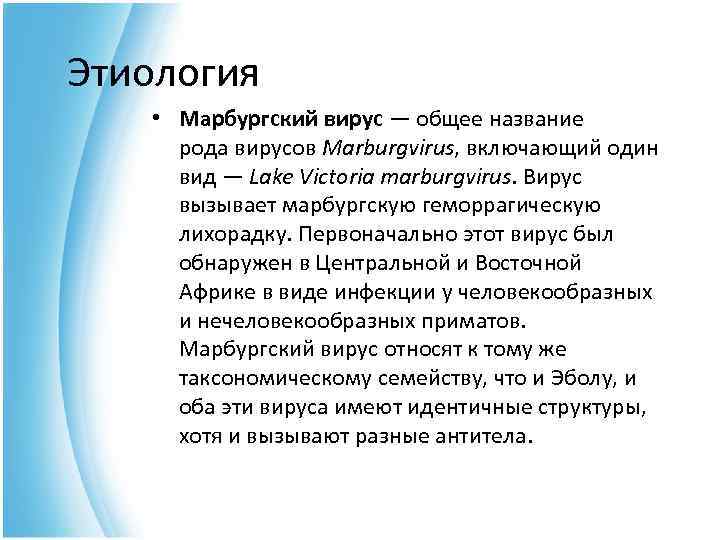 Этиология

• Марбургский вирус — общее название рода вирусов Marburgvirus, включающий один вид — Lake Victoria marburgvirus. Вирус вызывает марбургскую геморрагическую лихорадку. Первоначально этот вирус был обнаружен в Центральной и Восточной Африке в виде инфекции у человекообразных и нечеловекообразных приматов. Марбургский вирус относят к тому же таксономическому семейству, что и Эболу, и оба эти вируса имеют идентичные структуры, хотя и вызывают разные антитела.